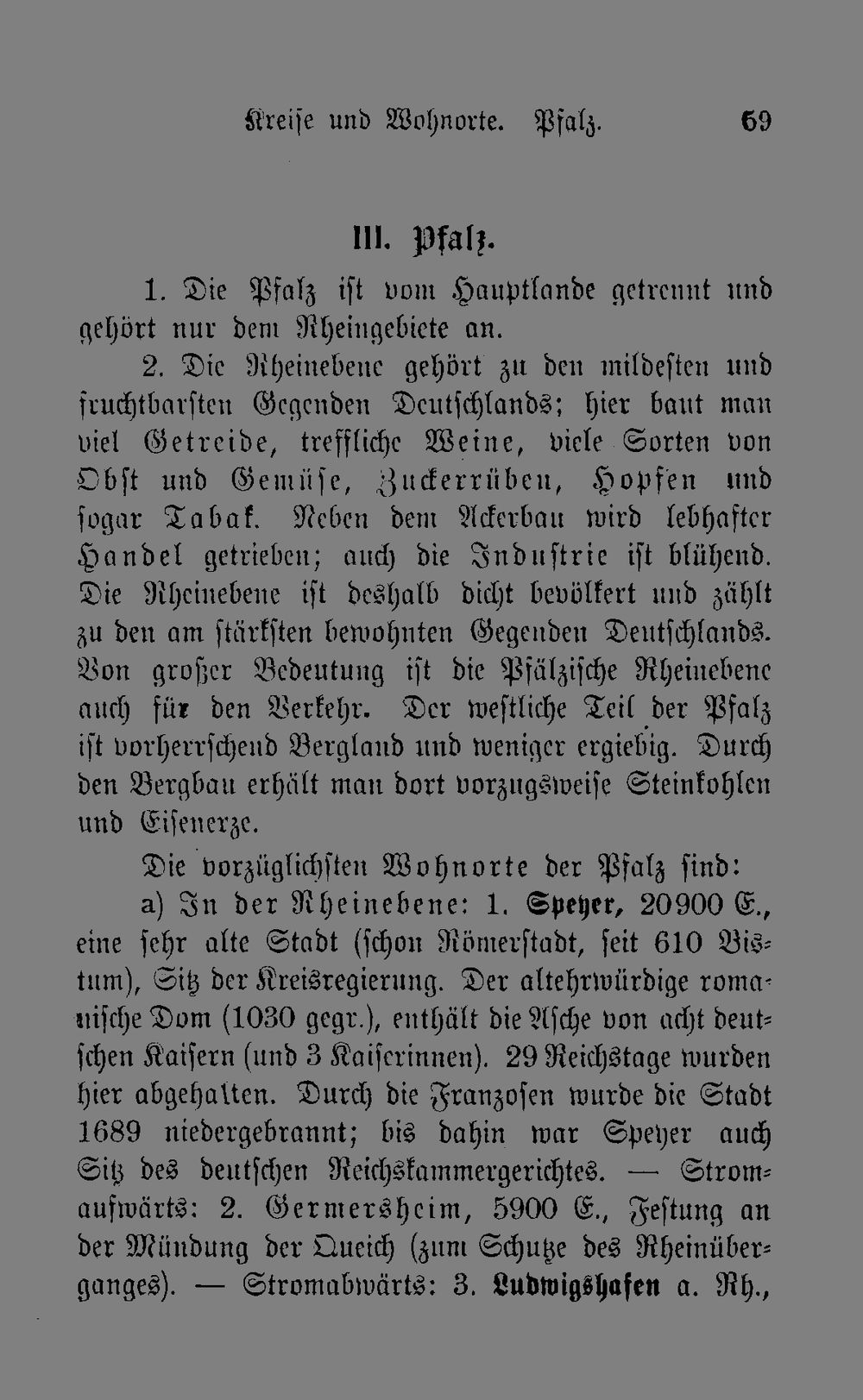 Kreise und Wohnorte. Pfalz. 69

III. Pfalz.

1. Die Pfalz ist vom Hauptlande getrennt und gehört nur dem Rheingebiete an.

2. Die Rheinebene gehört zu den mildesten und fruchtbarsten Gegenden Deutschlands; hier baut man viel Getreide, treffliche Weine, viele Sorten von Obst und Gemüse, Zuckerrüben, Hopfen und sogar Tabak. Neben dem Ackerbau wird lebhafter Handel getrieben; auch die Industrie ist blühend. Die Rheinebene ist deshalb dicht bevölkert und zählt zu den am stärksten bewohnten Gegenden Deutschlands. Von großer Bedeutung ist die Pfälzische Rheinebene auch für den Verkehr. Der westliche Teil der Pfalz ist vorherrschend Bergland und weniger ergiebig. Durch den Bergbau erhält man dort vorzugsweise Steinkohlen und Eisenerze.

Die vorzüglichsten Wohnorte der Pfalz sind:

a) In der Rheinebene: 1. Speyer, 20900 E., eine sehr alte Stadt (schon Römerstadt, seit 610 Bistum), Sitz der Kreisregierung. Der altehrwürdige romanische Dom (1030 gegr.), enthält die Asche von acht deutschen Kaisern (und 3 Kaiserinnen). 29 Reichstage wurden hier abgehalten. Durch die Franzosen wurde die Stadt 1689 niedergebrannt; bis dahin war Speyer auch Sitz des deutschen Reichskammergerichtes. — Stromaufwärts: 2. Germersheim, 5900 E., Festung an der Mündung der Queich (zum Schutze des Rheinüberganges). — Stromabwärts: 3. Ludwigshafen a. Rh.,